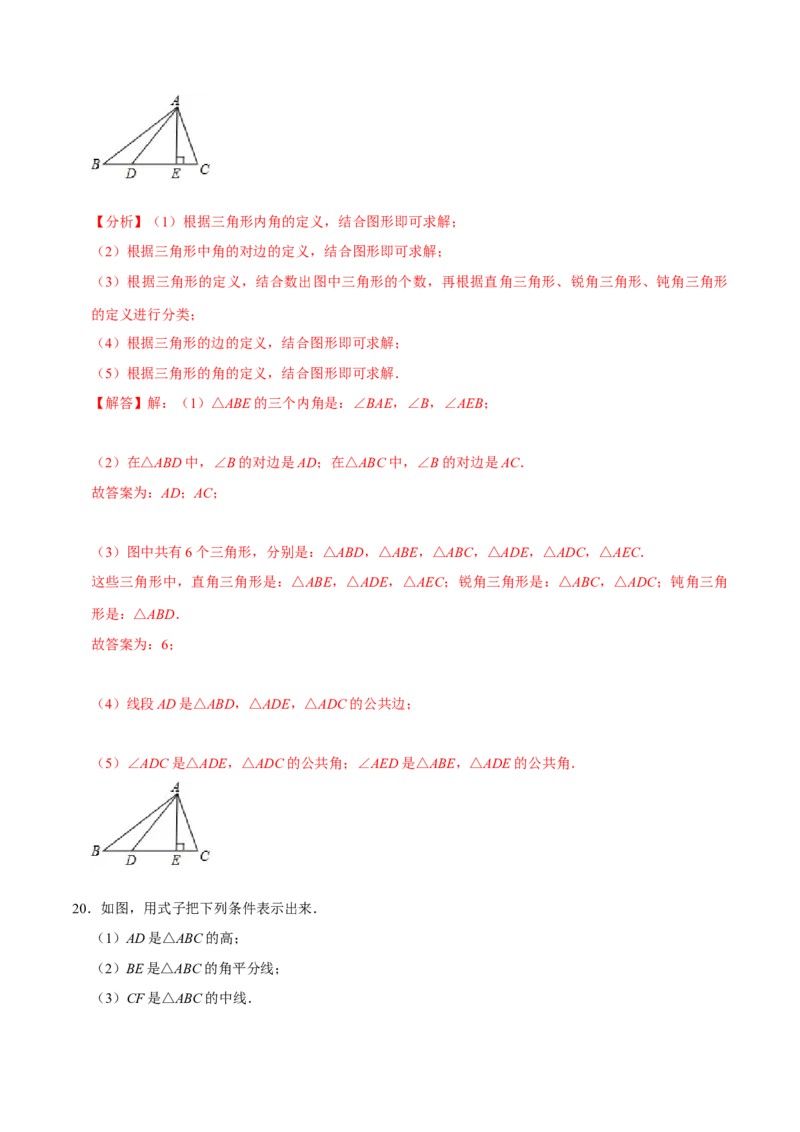 A
B D E C

【分析】（1）根据三角形内角的定义，结合图形即可求解；
（2）根据三角形中角的对边的定义，结合图形即可求解；
（3）根据三角形的定义，结合数出图中三角形的个数，再根据直角三角形、锐角三角形、钝角三角形的定义进行分类；
（4）根据三角形的边的定义，结合图形即可求解；
（5）根据三角形的角的定义，结合图形即可求解．
【解答】解：（1）$\triangle ABE$ 的三个内角是：$\angle BAE$，$\angle B$，$\angle AEB$；

（2）在$\triangle ABD$ 中，$\angle B$ 的对边是 $AD$；在$\triangle ABC$ 中，$\angle B$ 的对边是 $AC$．
故答案为：$AD$；$AC$；

（3）图中共有 6 个三角形，分别是：$\triangle ABD$，$\triangle ABE$，$\triangle ABC$，$\triangle ADE$，$\triangle ADC$，$\triangle AEC$．
这些三角形中，直角三角形是：$\triangle ABE$，$\triangle ADE$，$\triangle AEC$；锐角三角形是：$\triangle ABC$，$\triangle ADC$；钝角三角形是：$\triangle ABD$．
故答案为：6；

（4）线段 $AD$ 是$\triangle ABD$，$\triangle ADE$，$\triangle ADC$ 的公共边；

（5）$\angle ADC$ 是$\triangle ADE$，$\triangle ADC$ 的公共角；$\angle AED$ 是$\triangle ABE$，$\triangle ADE$ 的公共角．

A
B D E C

20．如图，用式子把下列条件表示出来．
（1）$AD$ 是$\triangle ABC$ 的高；
（2）$BE$ 是$\triangle ABC$ 的角平分线；
（3）$CF$ 是$\triangle ABC$ 的中线．